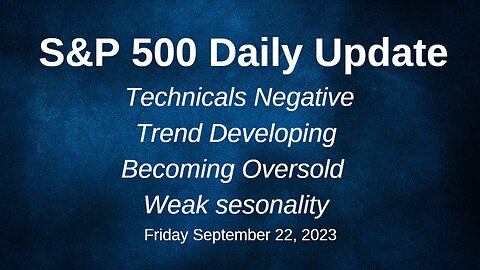 S&P 500 Daily Update

Technicals Negative

Trend Developing

Becoming Oversold

Weak sesonality

Friday September 22, 2023